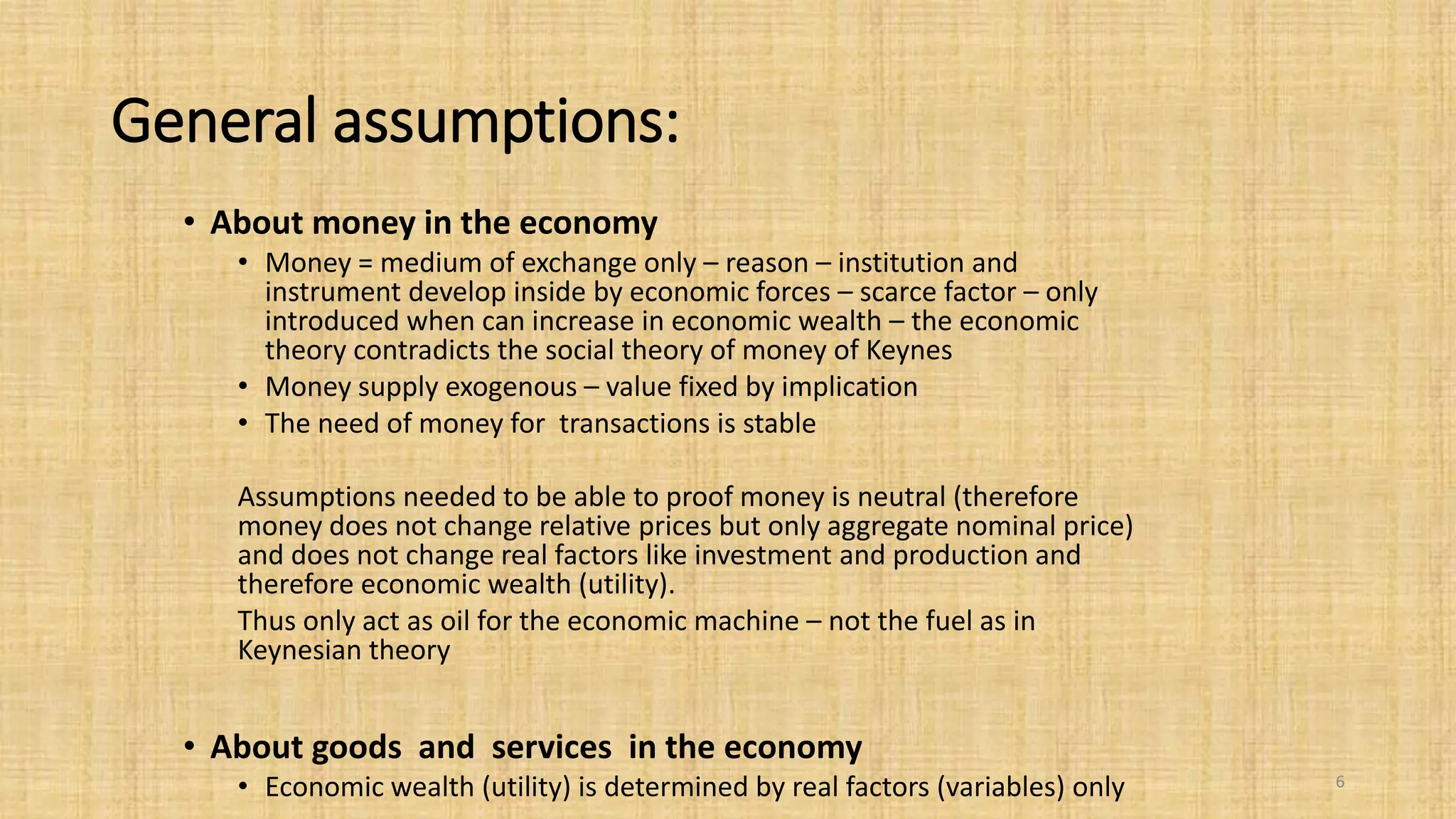 General assumptions:

• About money in the economy
  • Money = medium of exchange only – reason – institution and instrument develop inside by economic forces – scarce factor – only introduced when can increase in economic wealth – the economic theory contradicts the social theory of money of Keynes
  • Money supply exogenous – value fixed by implication
  • The need of money for transactions is stable

Assumptions needed to be able to proof money is neutral (therefore money does not change relative prices but only aggregate nominal price) and does not change real factors like investment and production and therefore economic wealth (utility).

Thus only act as oil for the economic machine – not the fuel as in Keynesian theory

• About goods and services in the economy
  • Economic wealth (utility) is determined by real factors (variables) only

6